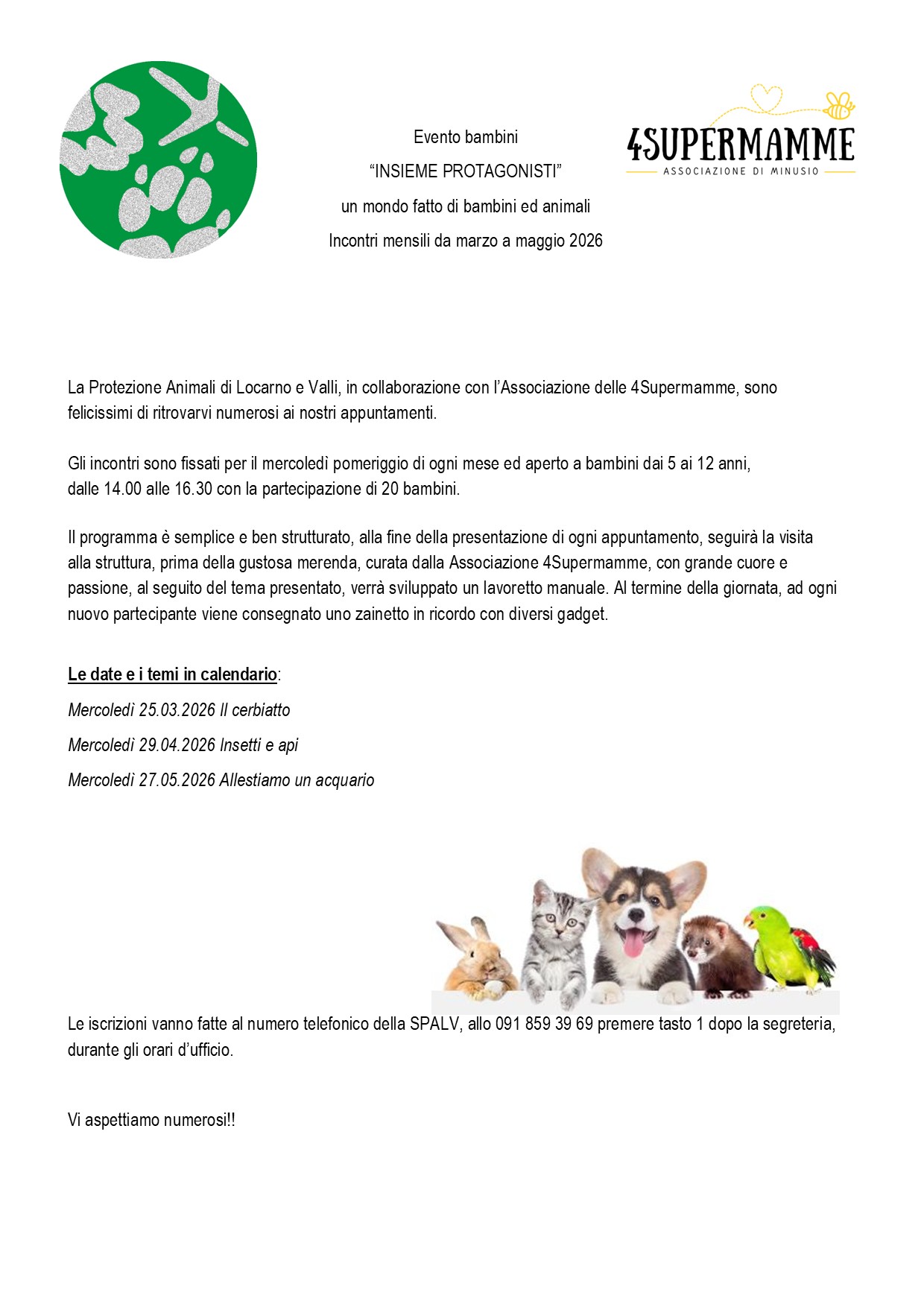 Evento bambini
“INSIEME PROTAGONISTI”
un mondo fatto di bambini ed animali
Incontri mensili da marzo a maggio 2026

4SUPERMAMME
ASSOCIAZIONE DI MINUSIO

La Protezione Animali di Locarno e Valli, in collaborazione con l’Associazione delle 4Supermamme, sono felicissimi di ritrovarvi numerosi ai nostri appuntamenti.

Gli incontri sono fissati per il mercoledì pomeriggio di ogni mese ed aperto a bambini dai 5 ai 12 anni, dalle 14.00 alle 16.30 con la partecipazione di 20 bambini.

Il programma è semplice e ben strutturato, alla fine della presentazione di ogni appuntamento, seguirà la visita alla struttura, prima della gustosa merenda, curata dalla Associazione 4Supermamme, con grande cuore e passione, al seguito del tema presentato, verrà sviluppato un lavoretto manuale. Al termine della giornata, ad ogni nuovo partecipante viene consegnato uno zainetto in ricordo con diversi gadget.

Le date e i temi in calendario:

Mercoledì 25.03.2026 Il cerbiatto

Mercoledì 29.04.2026 Insetti e api

Mercoledì 27.05.2026 Allestiamo un acquario

Le iscrizioni vanno fatte al numero telefonico della SPALV, allo 091 859 39 69 premere tasto 1 dopo la segreteria, durante gli orari d’ufficio.

Vi aspettiamo numerosi!!